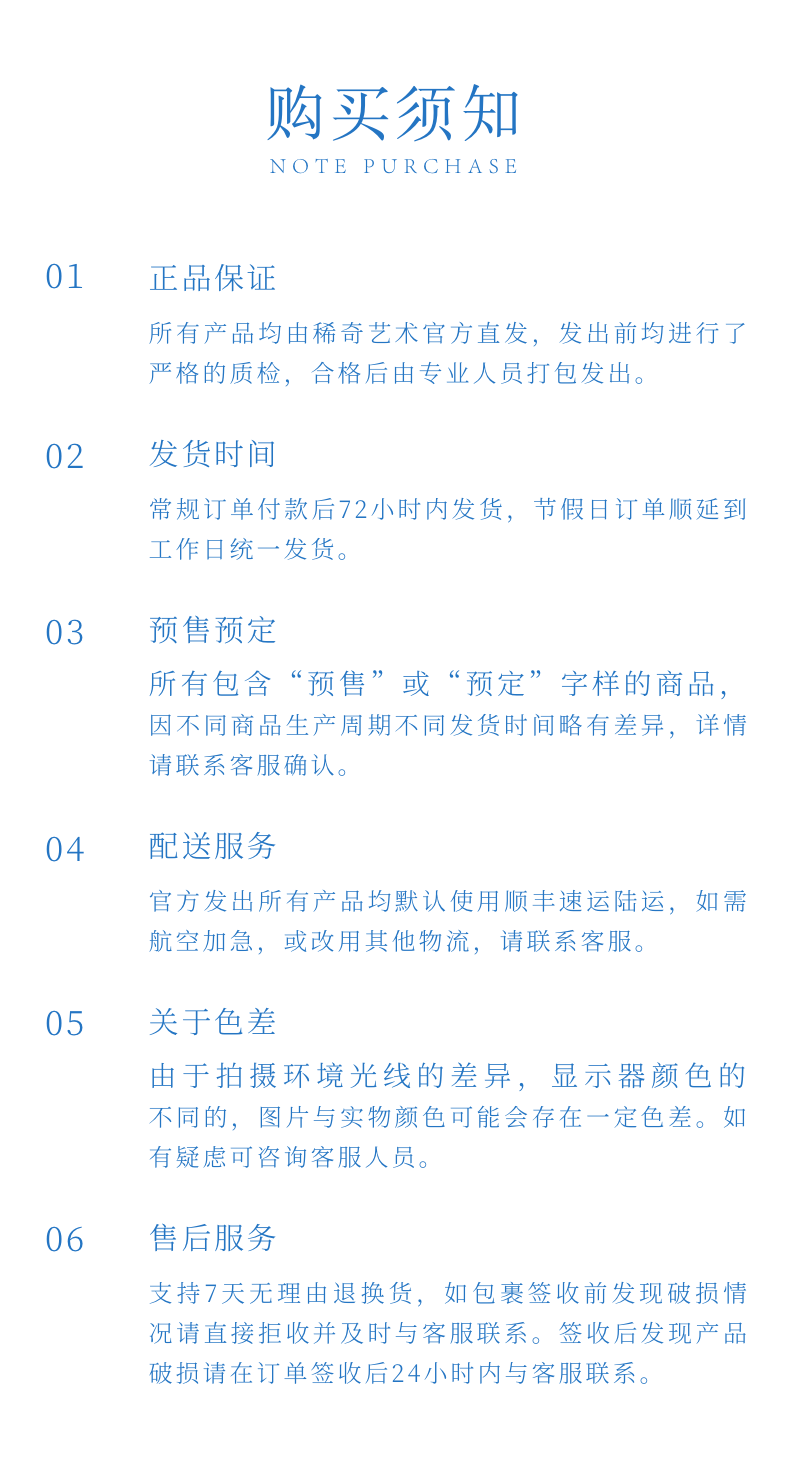 购买须知
NOTE PURCHASE

01 正品保证

所有产品均由稀奇艺术官方直发，发出前均进行了严格的质检，合格后由专业人员打包发出。

02 发货时间

常规订单付款后72小时内发货，节假日订单顺延到工作日统一发货。

03 预售预定

所有包含“预售”或“预定”字样的商品，因不同商品生产周期不同发货时间略有差异，详情请联系客服确认。

04 配送服务

官方发出所有产品均默认使用顺丰速运陆运，如需航空加急，或改用其他物流，请联系客服。

05 关于色差

由于拍摄环境光线的差异，显示器颜色的不同的，图片与实物颜色可能会存在一定色差。如有疑虑可咨询客服人员。

06 售后服务

支持7天无理由退换货，如包裹签收前发现破损情况请直接拒收并及时与客服联系。签收后发现产品破损请在订单签收后24小时内与客服联系。